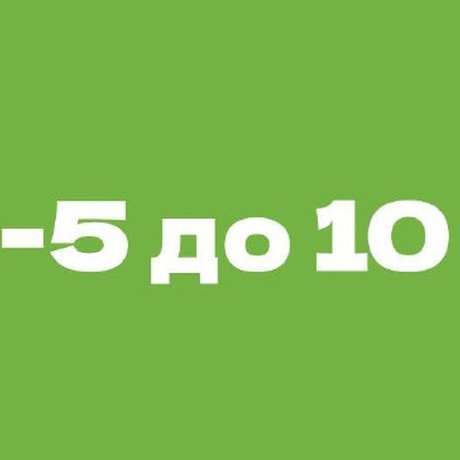 -5 до 10